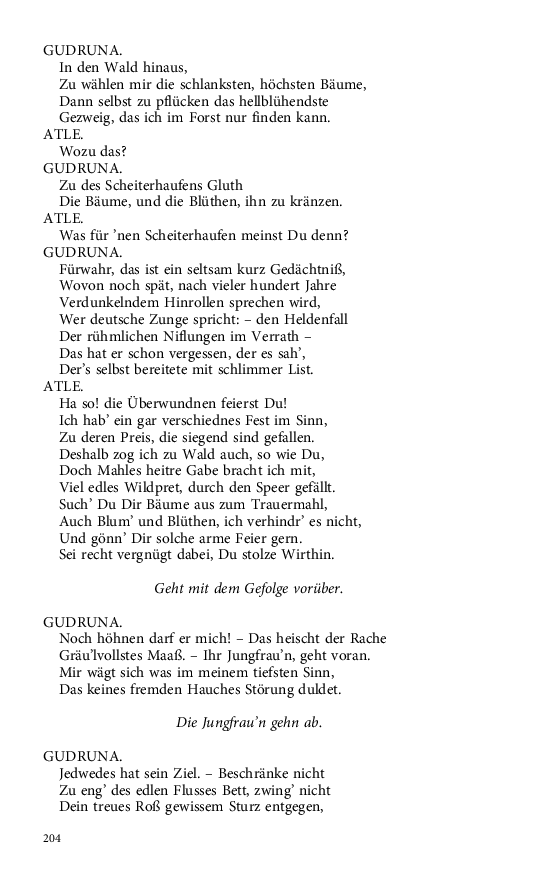 GUDRUNA.
In den Wald hinaus,
Zu wählen mir die schlanksten, höchsten Bäume,
Dann selbst zu pflücken das hellblühendste
Gezweig, das ich im Forst nur finden kann.
ATLE.
Wozu das?
GUDRUNA.
Zu des Scheiterhaufens Gluth
Die Bäume, und die Blüthen, ihn zu kränzen.
ATLE.
Was für 'nen Scheiterhaufen meinst Du denn?
GUDRUNA.
Fürwahr, das ist ein seltsam kurz Gedächtniß,
Wovon noch spät, nach vieler hundert Jahre
Verdunkelndem Hinrollen sprechen wird,
Wer deutsche Zunge spricht: – den Heldenfall
Der rühmlichen Niflungen im Verrath –
Das hat er schon vergessen, der es sah',
Der's selbst bereitete mit schlimmer List.
ATLE.
Ha so! die Überwundnen feierst Du!
Ich hab' ein gar verschiednes Fest im Sinn,
Zu deren Preis, die siegend sind gefallen.
Deshalb zog ich zu Wald auch, so wie Du,
Doch Mahles heitre Gabe bracht ich mit,
Viel edles Wildpret, durch den Speer gefällt.
Such' Du Dir Bäume aus zum Trauermahl,
Auch Blum' und Blüthen, ich verhindr' es nicht,
Und gönn' Dir solche arme Feier gern.
Sei recht vergnügt dabei, Du stolze Wirthin.

Geht mit dem Gefolge vorüber.

GUDRUNA.
Noch höhnen darf er mich! – Das heischt der Rache
Gräu'lvollstes Maaß. – Ihr Jungfrau'n, geht voran.
Mir wägt sich was im meinem tiefsten Sinn,
Das keines fremden Hauches Störung duldet.

Die Jungfrau'n gehn ab.

GUDRUNA.
Jedwedes hat sein Ziel. – Beschränke nicht
Zu eng' des edlen Flusses Bett, zwing' nicht
Dein treues Roß gewissem Sturz entgegen,

204